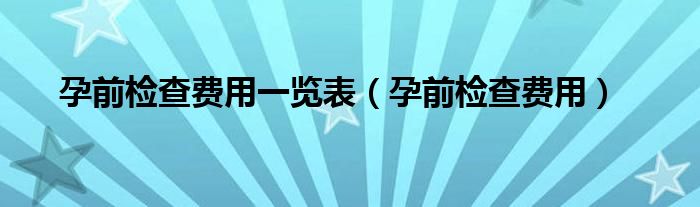 孕前检查费用一览表（孕前检查费用）